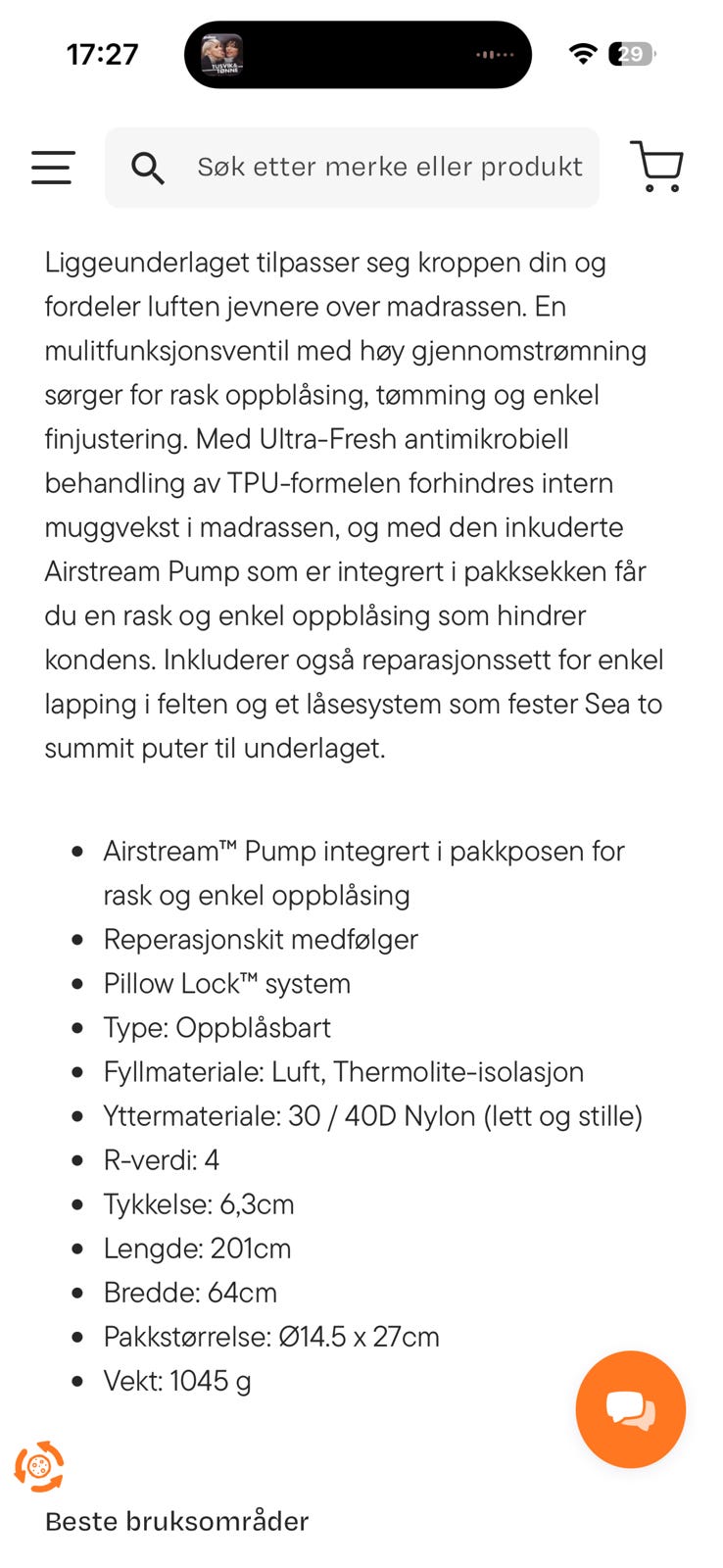 17:27

TUSVIK & TØNNE

29

Søk etter merke eller produkt

Liggeunderlaget tilpasser seg kroppen din og fordeler luften jevnere over madrassen. En mulitfunksjonsventil med høy gjennomstrømning sørger for rask oppblåsing, tømming og enkel finjustering. Med Ultra-Fresh antimikrobiell behandling av TPU-formelen forhindres intern muggvekst i madrassen, og med den inkuderte Airstream Pump som er integrert i pakksekken får du en rask og enkel oppblåsing som hindrer kondens. Inkluderer også reparasjonssett for enkel lapping i felten og et låsesystem som fester Sea to summit puter til underlaget.

- Airstream™ Pump integrert i pakkposen for rask og enkel oppblåsing
- Reperasjonskit medfølger
- Pillow Lock™ system
- Type: Oppblåsbart
- Fyllmateriale: Luft, Thermolite-isolasjon
- Yttermateriale: 30 / 40D Nylon (lett og stille)
- R-verdi: 4
- Tykkelse: 6,3cm
- Lengde: 201cm
- Bredde: 64cm
- Pakkstørrelse: Ø14.5 x 27cm
- Vekt: 1045 g

Beste bruksområder